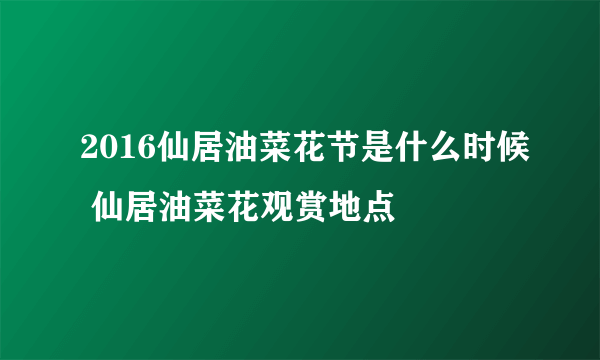 2016仙居油菜花节是什么时候 仙居油菜花观赏地点